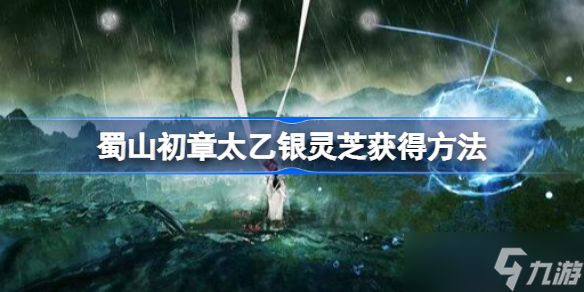 蜀山初章太乙银灵芝获得方法

九游